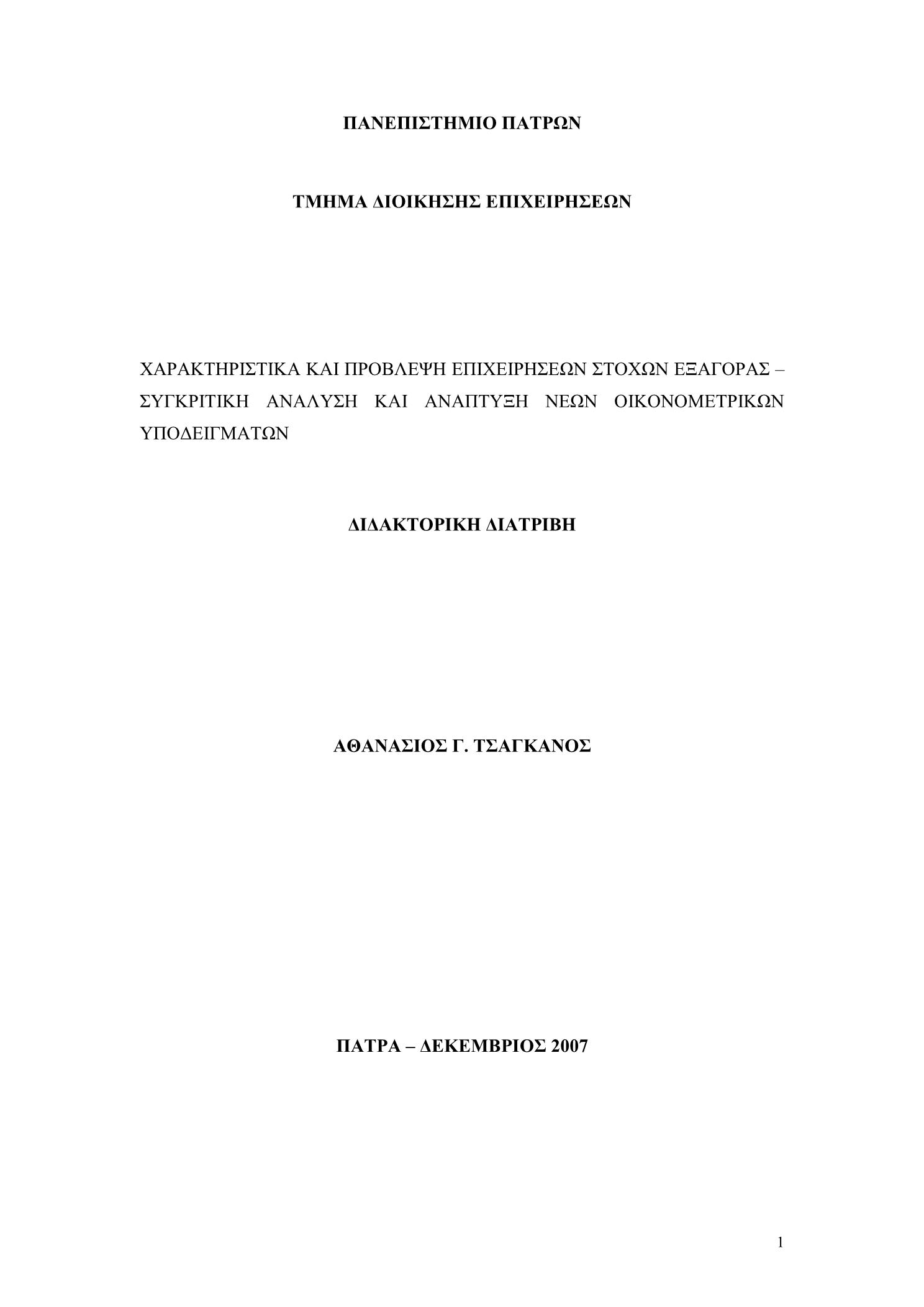 ΠΑΝΕΠΙΣΤΗΜΙΟ ΠΑΤΡΩΝ

ΤΜΗΜΑ ΔΙΟΙΚΗΣΗΣ ΕΠΙΧΕΙΡΗΣΕΩΝ

ΧΑΡΑΚΤΗΡΙΣΤΙΚΑ ΚΑΙ ΠΡΟΒΛΕΨΗ ΕΠΙΧΕΙΡΗΣΕΩΝ ΣΤΟΧΩΝ ΕΞΑΓΟΡΑΣ – ΣΥΓΚΡΙΤΙΚΗ ΑΝΑΛΥΣΗ ΚΑΙ ΑΝΑΠΤΥΞΗ ΝΕΩΝ ΟΙΚΟΝΟΜΕΤΡΙΚΩΝ ΥΠΟΔΕΙΓΜΑΤΩΝ

ΔΙΔΑΚΤΟΡΙΚΗ ΔΙΑΤΡΙΒΗ

ΑΘΑΝΑΣΙΟΣ Γ. ΤΣΑΓΚΑΝΟΣ

ΠΑΤΡΑ – ΔΕΚΕΜΒΡΙΟΣ 2007

1